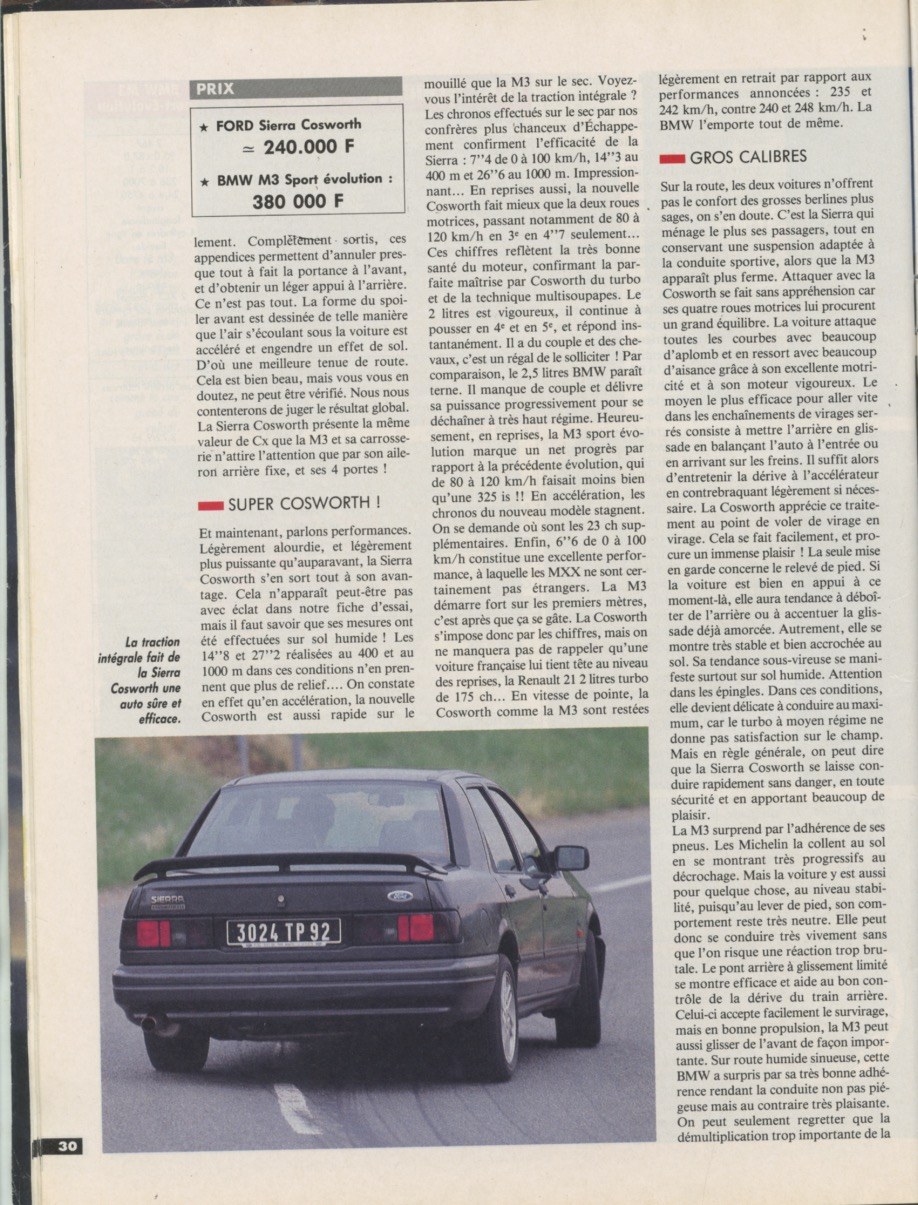 PRIX

★ FORD Sierra Cosworth
≃ 240.000 F

★ BMW M3 Sport évolution :
380 000 F

lement. Complètement sortis, ces appendices permettent d'annuler presque tout à fait la portance à l'avant, et d'obtenir un léger appui à l'arrière. Ce n'est pas tout. La forme du spoiler avant est dessinée de telle manière que l'air s'écoulant sous la voiture est accéléré et engendre un effet de sol. D'où une meilleure tenue de route. Cela est bien beau, mais vous vous en doutez, ne peut être vérifié. Nous nous contenterons de juger le résultat global. La Sierra Cosworth présente la même valeur de Cx que la M3 et sa carrosserie n'attire l'attention que par son aileron arrière fixe, et ses 4 portes !

SUPER COSWORTH !

Et maintenant, parlons performances. Légèrement alourdie, et légèrement plus puissante qu'auparavant, la Sierra Cosworth s'en sort tout à son avantage. Cela n'apparaît peut-être pas avec éclat dans notre fiche d'essai, mais il faut savoir que ses mesures ont été effectuées sur sol humide ! Les 14''8 et 27''2 réalisées au 400 et au 1000 m dans ces conditions n'en prennent que plus de relief.... On constate en effet qu'en accélération, la nouvelle Cosworth est aussi rapide sur le mouillé que la M3 sur le sec. Voyez-vous l'intérêt de la traction intégrale ? Les chronos effectués sur le sec par nos confrères plus chanceux d'Échappement confirment l'efficacité de la Sierra : 7''4 de 0 à 100 km/h, 14''3 au 400 m et 26''6 au 1000 m. Impressionnant... En reprises aussi, la nouvelle Cosworth fait mieux que la deux roues motrices, passant notamment de 80 à 120 km/h en 3e en 4''7 seulement... Ces chiffres reflètent la très bonne santé du moteur, confirmant la parfaite maîtrise par Cosworth du turbo et de la technique multisoupapes. Le 2 litres est vigoureux, il continue à pousser en 4e et en 5e, et répond instantanément. Il a du couple et des chevaux, c'est un régal de le solliciter ! Par comparaison, le 2,5 litres BMW paraît terne. Il manque de couple et délivre sa puissance progressivement pour se déchaîner à très haut régime. Heureusement, en reprises, la M3 sport évolution marque un net progrès par rapport à la précédente évolution, qui de 80 à 120 km/h faisait moins bien qu'une 325 is !! En accélération, les chronos du nouveau modèle stagnent. On se demande où sont les 23 ch supplémentaires. Enfin, 6''6 de 0 à 100 km/h constitue une excellente performance, à laquelle les MXX ne sont certainement pas étrangers. La M3 démarre fort sur les premiers mètres, c'est après que ça se gâte. La Cosworth s'impose donc par les chiffres, mais on ne manquera pas de rappeler qu'une voiture française lui tient tête au niveau des reprises, la Renault 21 2 litres turbo de 175 ch... En vitesse de pointe, la Cosworth comme la M3 sont restées légèrement en retrait par rapport aux performances annoncées : 235 et 242 km/h, contre 240 et 248 km/h. La BMW l'emporte tout de même.

GROS CALIBRES

Sur la route, les deux voitures n'offrent pas le confort des grosses berlines plus sages, on s'en doute. C'est la Sierra qui ménage le plus ses passagers, tout en conservant une suspension adaptée à la conduite sportive, alors que la M3 apparaît plus ferme. Attaquer avec la Cosworth se fait sans appréhension car ses quatre roues motrices lui procurent un grand équilibre. La voiture attaque toutes les courbes avec beaucoup d'aplomb et en ressort avec beaucoup d'aisance grâce à son excellente motricité et à son moteur vigoureux. Le moyen le plus efficace pour aller vite dans les enchaînements de virages serrés consiste à mettre l'arrière en glissade en balançant l'auto à l'entrée ou en arrivant sur les freins. Il suffit alors d'entretenir la dérive à l'accélérateur en contrebraquant légèrement si nécessaire. La Cosworth apprécie ce traitement au point de voler de virage en virage. Cela se fait facilement, et procure un immense plaisir ! La seule mise en garde concerne le relevé de pied. Si la voiture est bien en appui à ce moment-là, elle aura tendance à déboîter de l'arrière ou à accentuer la glissade déjà amorcée. Autrement, elle se montre très stable et bien accrochée au sol. Sa tendance sous-vireuse se manifeste surtout sur sol humide. Attention dans les épingles. Dans ces conditions, elle devient délicate à conduire au maximum, car le turbo à moyen régime ne donne pas satisfaction sur le champ. Mais en règle générale, on peut dire que la Sierra Cosworth se laisse conduire rapidement sans danger, en toute sécurité et en apportant beaucoup de plaisir.
La M3 surprend par l'adhérence de ses pneus. Les Michelin la collent au sol en se montrant très progressifs au décrochage. Mais la voiture y est aussi pour quelque chose, au niveau stabilité, puisqu'au lever de pied, son comportement reste très neutre. Elle peut donc se conduire très vivement sans que l'on risque une réaction trop brutale. Le pont arrière à glissement limité se montre efficace et aide au bon contrôle de la dérive du train arrière. Celui-ci accepte facilement le survirage, mais en bonne propulsion, la M3 peut aussi glisser de l'avant de façon importante. Sur route humide sinueuse, cette BMW a surpris par sa très bonne adhérence rendant la conduite non pas piégeuse mais au contraire très plaisante. On peut seulement regretter que la démultiplication trop importante de la

La traction intégrale fait de la Sierra Cosworth une auto sûre et efficace.

3024 TP 92

30